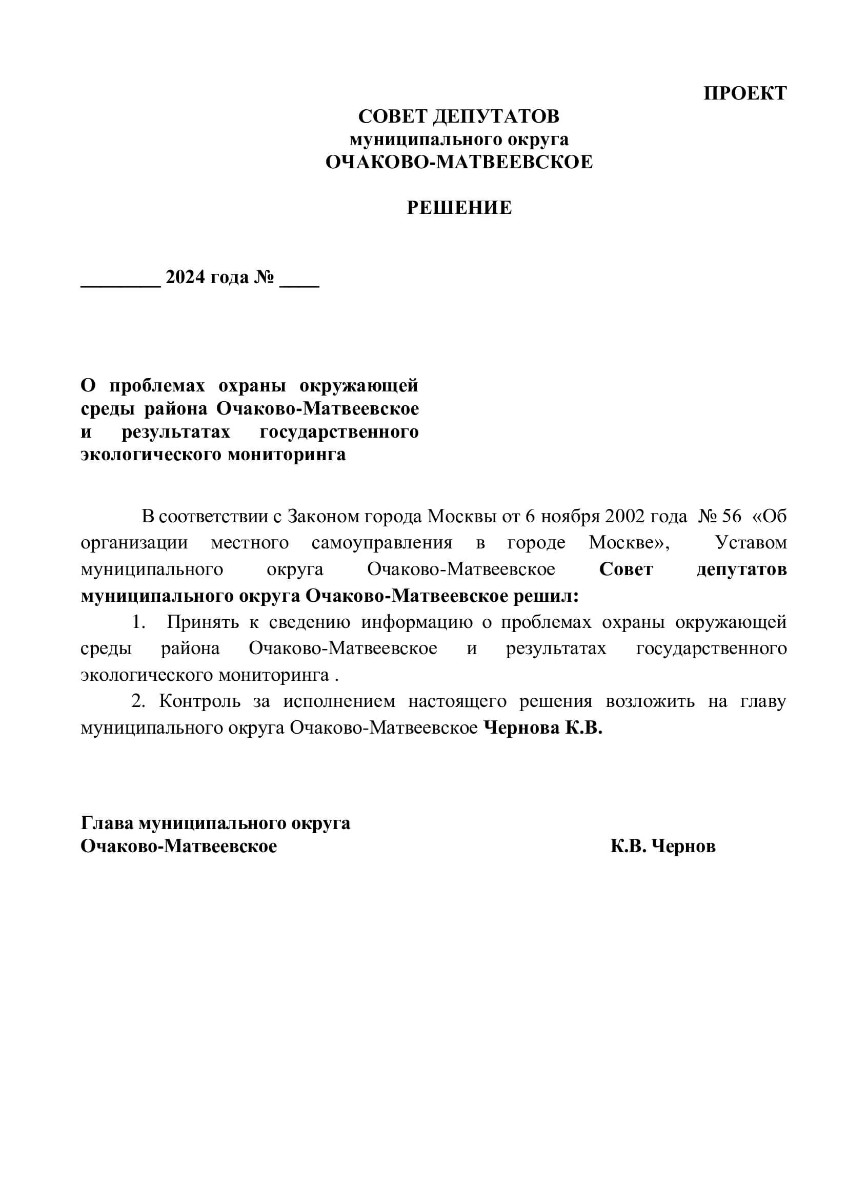 ПРОЕКТ

СОВЕТ ДЕПУТАТОВ
муниципального округа
ОЧАКОВО-МАТВЕЕВСКОЕ

РЕШЕНИЕ

________ 2024 года № ____

О проблемах охраны окружающей среды района Очаково-Матвеевское и результатах государственного экологического мониторинга

В соответствии с Законом города Москвы от 6 ноября 2002 года № 56 «Об организации местного самоуправления в городе Москве», Уставом муниципального округа Очаково-Матвеевское Совет депутатов муниципального округа Очаково-Матвеевское решил:

1. Принять к сведению информацию о проблемах охраны окружающей среды района Очаково-Матвеевское и результатах государственного экологического мониторинга .

2. Контроль за исполнением настоящего решения возложить на главу муниципального округа Очаково-Матвеевское Чернова К.В.

Глава муниципального округа
Очаково-Матвеевское К.В. Чернов